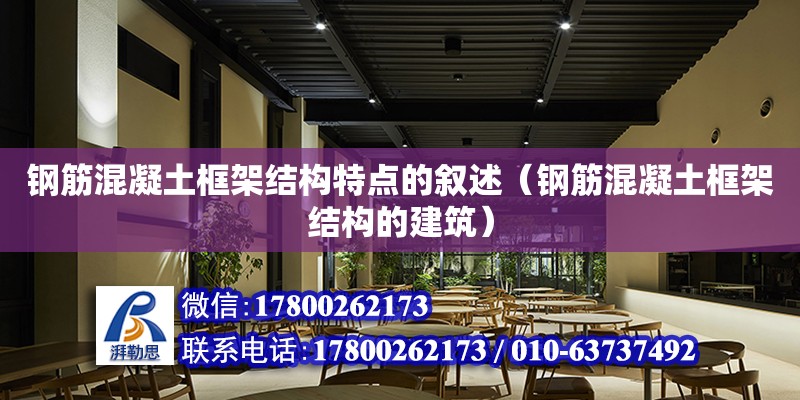 钢筋混凝土框架结构特点的叙述（钢筋混凝土框架结构的建筑）

湃勒思

微信：17800262173

联系电话：17800262173 / 010-63737492